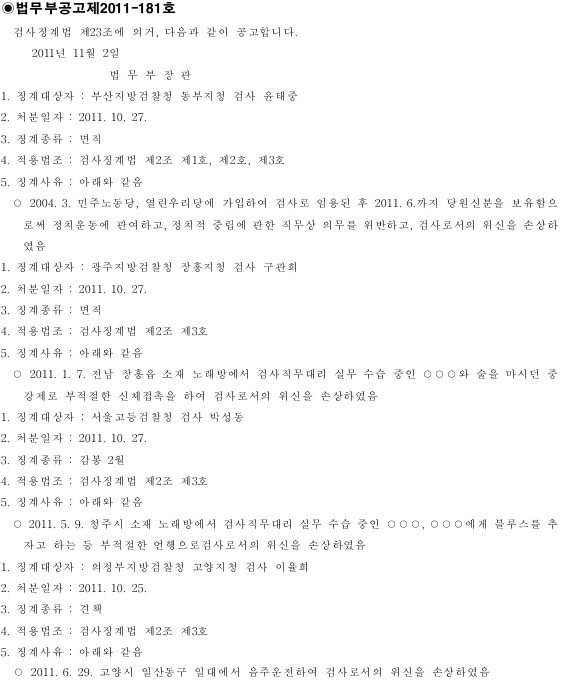 ◉법무부공고제2011-181호

검사징계법 제23조에 의거, 다음과 같이 공고합니다.

2011년 11월 2일

법 무 부 장 관

1. 징계대상자 : 부산지방검찰청 동부지청 검사 윤태중
2. 처분일자 : 2011. 10. 27.
3. 징계종류 : 면직
4. 적용법조 : 검사징계법 제2조 제1호, 제2호, 제3호
5. 징계사유 : 아래와 같음
○ 2004. 3. 민주노동당, 열린우리당에 가입하여 검사로 임용된 후 2011. 6.까지 당원신분을 보유함으로써 정치운동에 관여하고, 정치적 중립에 관한 직무상 의무를 위반하고, 검사로서의 위신을 손상하였음
1. 징계대상자 : 광주지방검찰청 장흥지청 검사 구관희
2. 처분일자 : 2011. 10. 27.
3. 징계종류 : 면직
4. 적용법조 : 검사징계법 제2조 제3호
5. 징계사유 : 아래와 같음
○ 2011. 1. 7. 전남 장흥읍 소재 노래방에서 검사직무대리 실무 수습 중인 ○○○와 술을 마시던 중 강제로 부적절한 신체접촉을 하여 검사로서의 위신을 손상하였음
1. 징계대상자 : 서울고등검찰청 검사 박성동
2. 처분일자 : 2011. 10. 27.
3. 징계종류 : 감봉 2월
4. 적용법조 : 검사징계법 제2조 제3호
5. 징계사유 : 아래와 같음
○ 2011. 5. 9. 청주시 소재 노래방에서 검사직무대리 실무 수습 중인 ○○○, ○○○에게 블루스를 추자고 하는 등 부적절한 언행으로검사로서의 위신을 손상하였음
1. 징계대상자 : 의정부지방검찰청 고양지청 검사 이율희
2. 처분일자 : 2011. 10. 25.
3. 징계종류 : 견책
4. 적용법조 : 검사징계법 제2조 제3호
5. 징계사유 : 아래와 같음
○ 2011. 6. 29. 고양시 일산동구 일대에서 음주운전하여 검사로서의 위신을 손상하였음